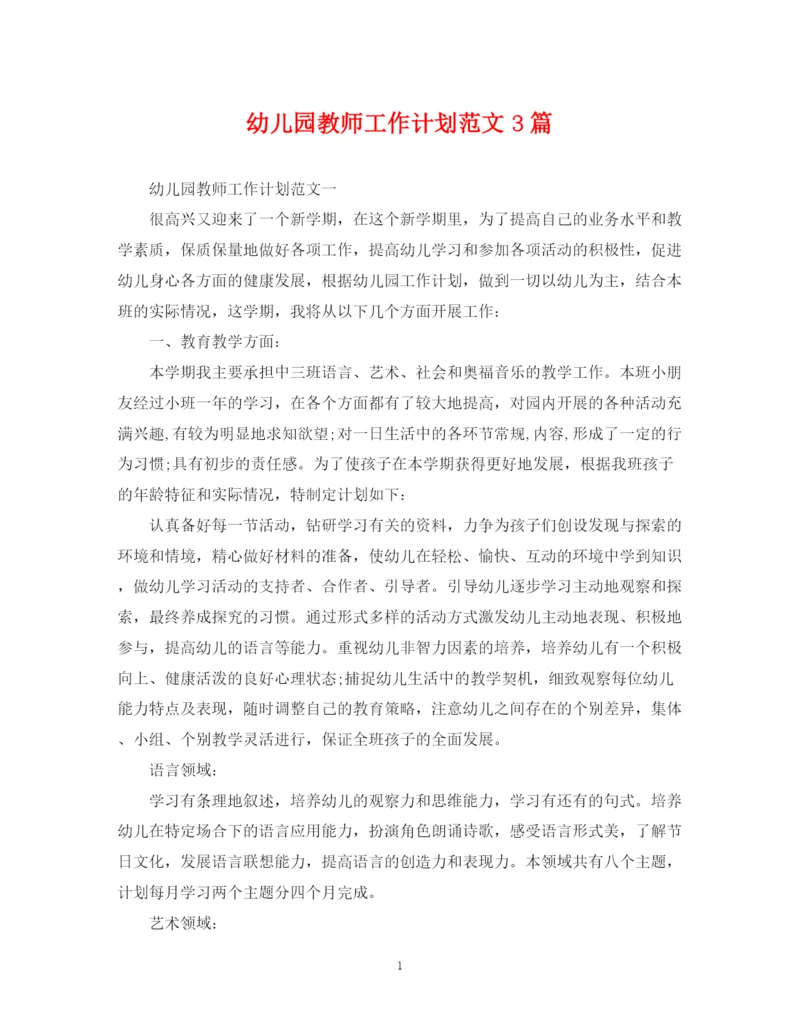 幼儿园教师工作计划范文 3 篇

幼儿园教师工作计划范文一

很高兴又迎来了一个新学期，在这个新学期里，为了提高自己的业务水平和教学素质，保质保量地做好各项工作，提高幼儿学习和参加各项活动的积极性，促进幼儿身心各方面的健康发展，根据幼儿园工作计划，做到一切以幼儿为主，结合本班的实际情况，这学期，我将从以下几个方面开展工作：

一、教育教学方面：

本学期我主要承担中三班语言、艺术、社会和奥福音乐的教学工作。本班小朋友经过小班一年的学习，在各个方面都有了较大地提高，对园内开展的各种活动充满兴趣,有较为明显地求知欲望;对一日生活中的各环节常规,内容,形成了一定的行为习惯;具有初步的责任感。为了使孩子在本学期获得更好地发展，根据我班孩子的年龄特征和实际情况，特制定计划如下：

认真备好每一节活动，钻研学习有关的资料，力争为孩子们创设发现与探索的环境和情境，精心做好材料的准备，使幼儿在轻松、愉快、互动的环境中学到知识，做幼儿学习活动的支持者、合作者、引导者。引导幼儿逐步学习主动地观察和探索，最终养成探究的习惯。通过形式多样的活动方式激发幼儿主动地表现、积极地参与，提高幼儿的语言等能力。重视幼儿非智力因素的培养，培养幼儿有一个积极向上、健康活泼的良好心理状态;捕捉幼儿生活中的教学契机，细致观察每位幼儿能力特点及表现，随时调整自己的教育策略，注意幼儿之间存在的个别差异，集体、小组、个别教学灵活进行，保证全班孩子的全面发展。

语言领域：

学习有条理地叙述，培养幼儿的观察力和思维能力，学习有还有的句式。培养幼儿在特定场合下的语言应用能力，扮演角色朗诵诗歌，感受语言形式美，了解节日文化，发展语言联想能力，提高语言的创造力和表现力。本领域共有八个主题，计划每月学习两个主题分四个月完成。

艺术领域：

1